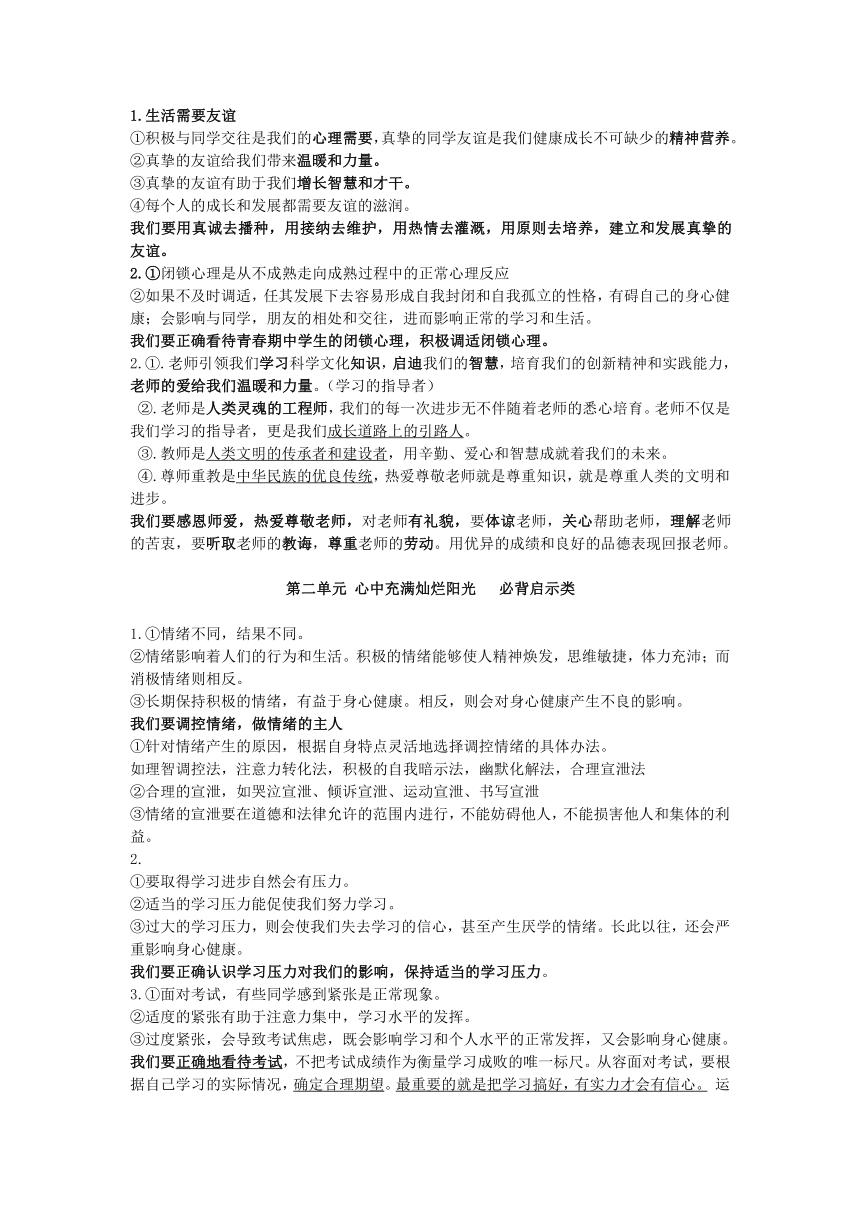 1.生活需要友谊
①积极与同学交往是我们的心理需要，真挚的同学友谊是我们健康成长不可缺少的精神营养。
②真挚的友谊给我们带来温暖和力量。
③真挚的友谊有助于我们增长智慧和才干。
④每个人的成长和发展都需要友谊的滋润。
我们要用真诚去播种，用接纳去维护，用热情去灌溉，用原则去培养，建立和发展真挚的友谊。
2.①闭锁心理是从不成熟走向成熟过程中的正常心理反应
②如果不及时调适，任其发展下去容易形成自我封闭和自我孤立的性格，有碍自己的身心健康；会影响与同学，朋友的相处和交往，进而影响正常的学习和生活。
我们要正确看待青春期中学生的闭锁心理，积极调适闭锁心理。
2.①.老师引领我们学习科学文化知识，启迪我们的智慧，培育我们的创新精神和实践能力，老师的爱给我们温暖和力量。（学习的指导者）
②.老师是人类灵魂的工程师，我们的每一次进步无不伴随着老师的悉心培育。老师不仅是我们学习的指导者，更是我们成长道路上的引路人。
③.教师是人类文明的传承者和建设者，用辛勤、爱心和智慧成就着我们的未来。
④.尊师重教是中华民族的优良传统，热爱尊敬老师就是尊重知识，就是尊重人类的文明和进步。
我们要感恩师爱，热爱尊敬老师，对老师有礼貌，要体谅老师，关心帮助老师，理解老师的苦衷，要听取老师的教诲，尊重老师的劳动。用优异的成绩和良好的品德表现回报老师。

第二单元 心中充满灿烂阳光 必背启示类

1.①情绪不同，结果不同。
②情绪影响着人们的行为和生活。积极的情绪能够使人精神焕发，思维敏捷，体力充沛；而消极情绪则相反。
③长期保持积极的情绪，有益于身心健康。相反，则会对身心健康产生不良的影响。
我们要调控情绪，做情绪的主人
①针对情绪产生的原因，根据自身特点灵活地选择调控情绪的具体办法。
如理智调控法，注意力转化法，积极的自我暗示法，幽默化解法，合理宣泄法
②合理的宣泄，如哭泣宣泄、倾诉宣泄、运动宣泄、书写宣泄
③情绪的宣泄要在道德和法律允许的范围内进行，不能妨碍他人，不能损害他人和集体的利益。
2.
①要取得学习进步自然会有压力。
②适当的学习压力能促使我们努力学习。
③过大的学习压力，则会使我们失去学习的信心，甚至产生厌学的情绪。长此以往，还会严重影响身心健康。
我们要正确认识学习压力对我们的影响，保持适当的学习压力。
3.①面对考试，有些同学感到紧张是正常现象。
②适度的紧张有助于注意力集中，学习水平的发挥。
③过度紧张，会导致考试焦虑，既会影响学习和个人水平的正常发挥，又会影响身心健康。
我们要正确地看待考试，不把考试成绩作为衡量学习成败的唯一标尺。从容面对考试，要根据自己学习的实际情况，确定合理期望。最重要的就是把学习搞好，有实力才会有信心。 运